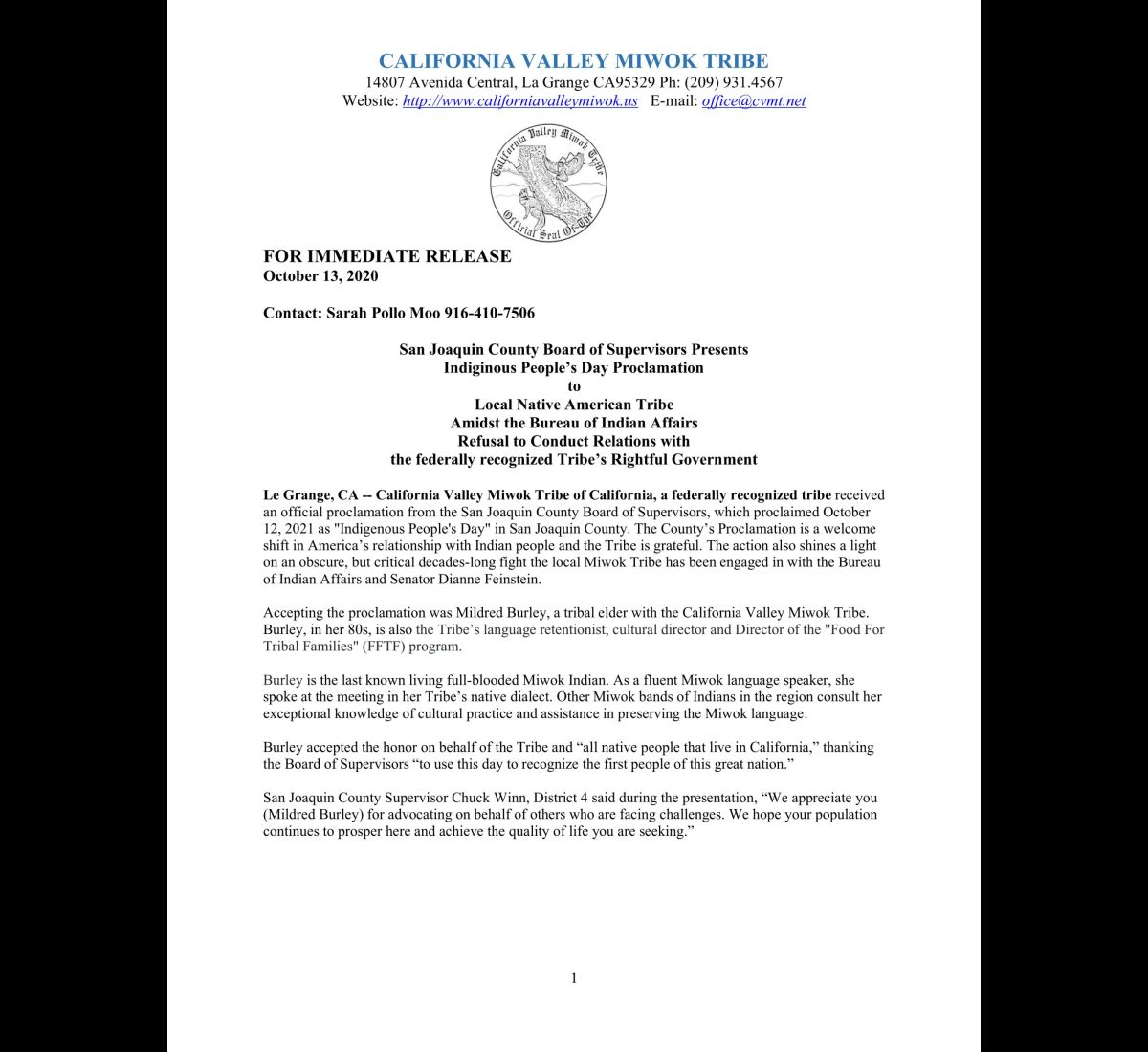 CALIFORNIA VALLEY MIWOK TRIBE
14807 Avenida Central, La Grange CA95329 Ph: (209) 931.4567
Website: http://www.californiavalleymiwok.us E-mail: office@cvmt.net

California Valley Miwok Tribe
Official Seal Of The

FOR IMMEDIATE RELEASE
October 13, 2020

Contact: Sarah Pollo Moo 916-410-7506

San Joaquin County Board of Supervisors Presents
Indiginous People's Day Proclamation
to
Local Native American Tribe
Amidst the Bureau of Indian Affairs
Refusal to Conduct Relations with
the federally recognized Tribe's Rightful Government

Le Grange, CA -- California Valley Miwok Tribe of California, a federally recognized tribe received an official proclamation from the San Joaquin County Board of Supervisors, which proclaimed October 12, 2021 as "Indigenous People's Day" in San Joaquin County. The County's Proclamation is a welcome shift in America's relationship with Indian people and the Tribe is grateful. The action also shines a light on an obscure, but critical decades-long fight the local Miwok Tribe has been engaged in with the Bureau of Indian Affairs and Senator Dianne Feinstein.

Accepting the proclamation was Mildred Burley, a tribal elder with the California Valley Miwok Tribe. Burley, in her 80s, is also the Tribe's language retentionist, cultural director and Director of the "Food For Tribal Families" (FFTF) program.

Burley is the last known living full-blooded Miwok Indian. As a fluent Miwok language speaker, she spoke at the meeting in her Tribe's native dialect. Other Miwok bands of Indians in the region consult her exceptional knowledge of cultural practice and assistance in preserving the Miwok language.

Burley accepted the honor on behalf of the Tribe and "all native people that live in California," thanking the Board of Supervisors "to use this day to recognize the first people of this great nation."

San Joaquin County Supervisor Chuck Winn, District 4 said during the presentation, "We appreciate you (Mildred Burley) for advocating on behalf of others who are facing challenges. We hope your population continues to prosper here and achieve the quality of life you are seeking."

1